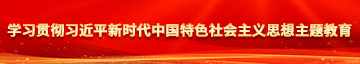 学习贯彻习近平新时代中国特色社会主义思想主题教育